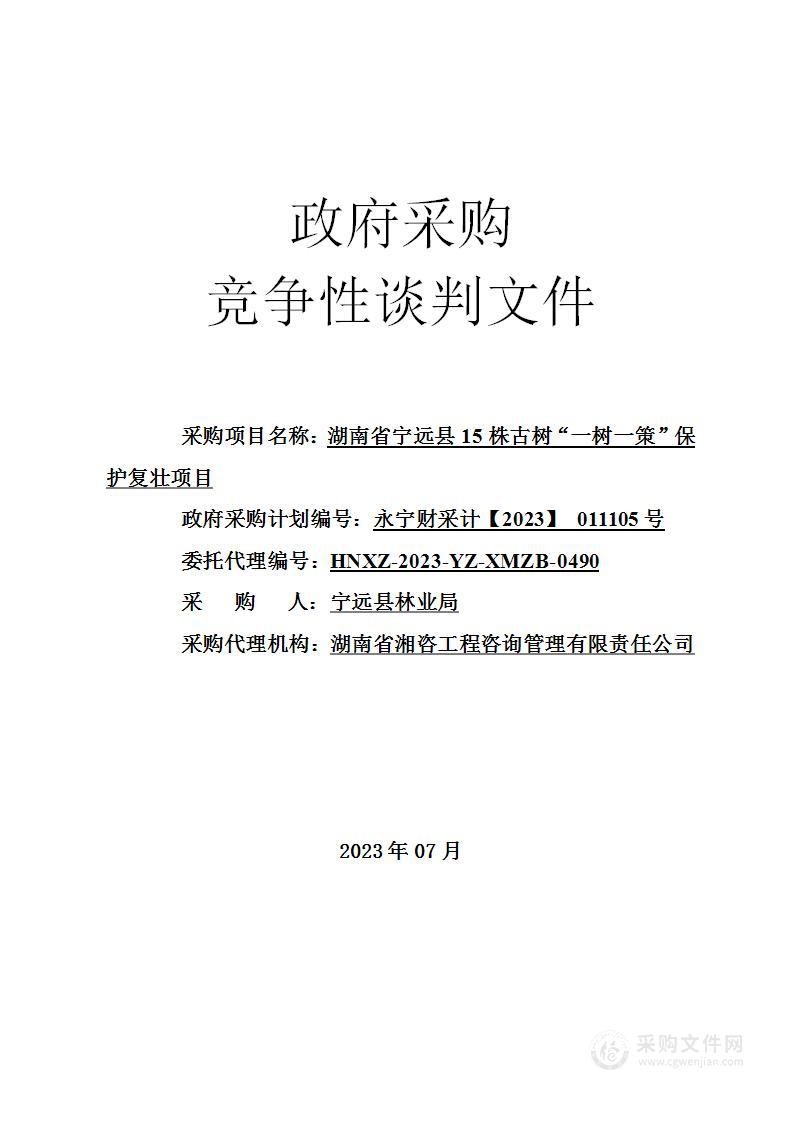 政府采购
竞争性谈判文件

采购项目名称：湖南省宁远县 15 株古树“一树一策”保护复壮项目

政府采购计划编号：永宁财采计【2023】 011105 号

委托代理编号：HNXZ-2023-YZ-XMZB-0490

采 购 人：宁远县林业局

采购代理机构：湖南省湘咨工程咨询管理有限责任公司

2023 年 07 月

采购文件网
www.cgwenjian.com